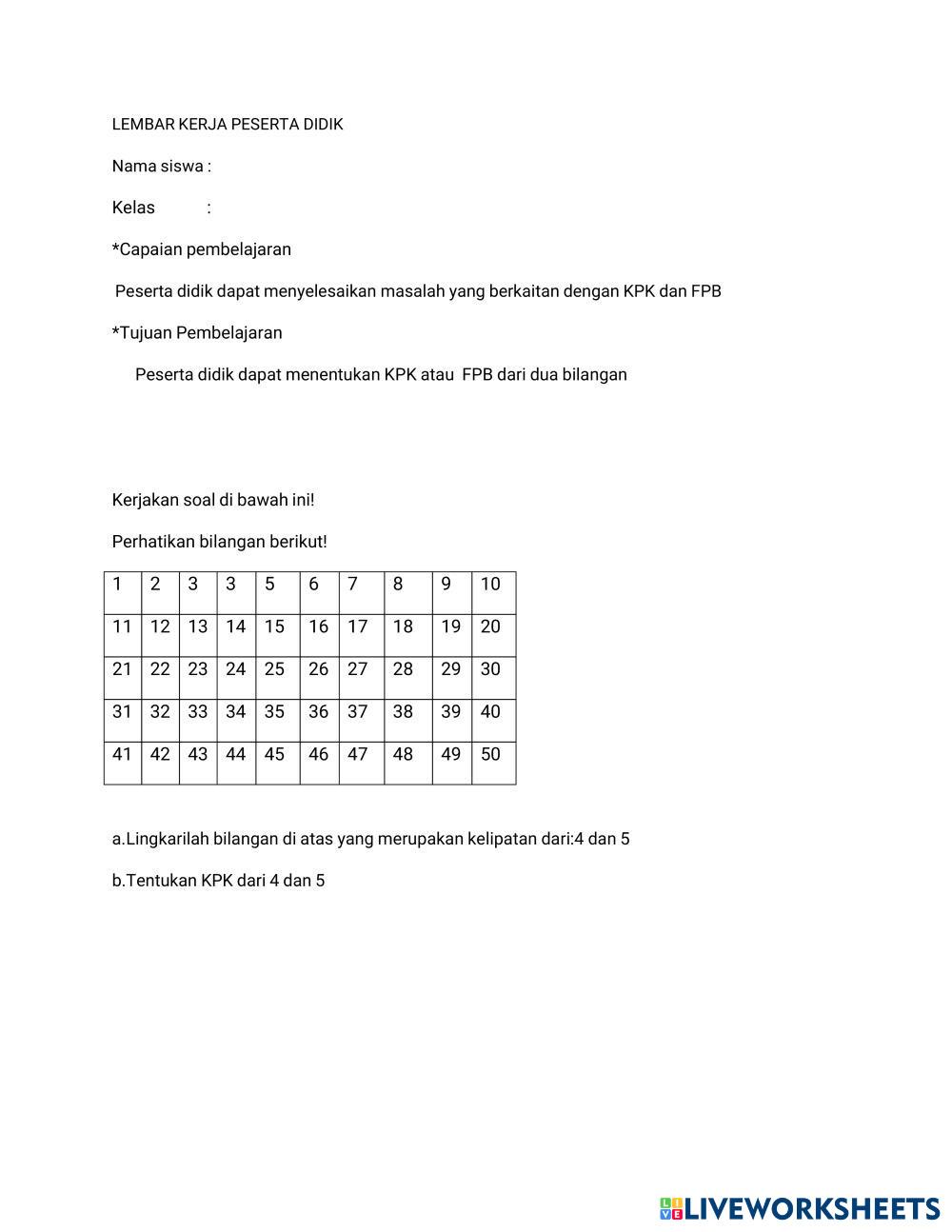 LEMBAR KERJA PESERTA DIDIK

Nama siswa :

Kelas :

*Capaian pembelajaran

Peserta didik dapat menyelesaikan masalah yang berkaitan dengan KPK dan FPB

*Tujuan Pembelajaran

Peserta didik dapat menentukan KPK atau FPB dari dua bilangan

Kerjakan soal di bawah ini!

Perhatikan bilangan berikut!

| 1 | 2 | 3 | 3 | 5 | 6 | 7 | 8 | 9 | 10 |
|---|---|---|---|---|---|---|---|---|---|
| 11 | 12 | 13 | 14 | 15 | 16 | 17 | 18 | 19 | 20 |
| 21 | 22 | 23 | 24 | 25 | 26 | 27 | 28 | 29 | 30 |
| 31 | 32 | 33 | 34 | 35 | 36 | 37 | 38 | 39 | 40 |
| 41 | 42 | 43 | 44 | 45 | 46 | 47 | 48 | 49 | 50 |

a.Lingkarilah bilangan di atas yang merupakan kelipatan dari:4 dan 5

b.Tentukan KPK dari 4 dan 5

LIVEWORKSHEETS